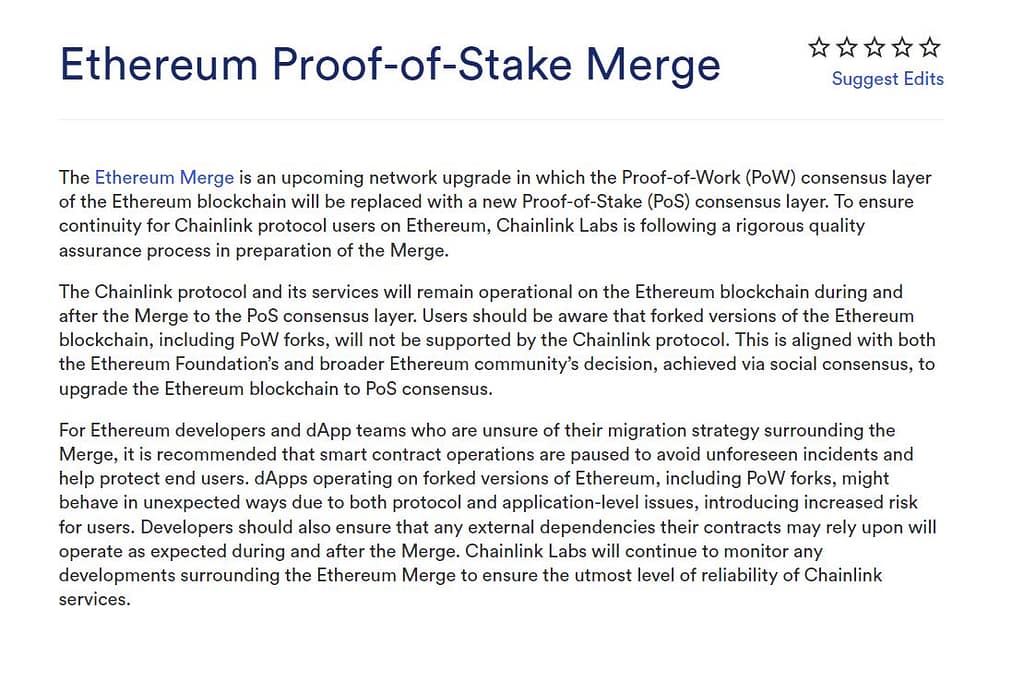 Ethereum Proof-of-Stake Merge

☆☆☆☆☆
Suggest Edits

The Ethereum Merge is an upcoming network upgrade in which the Proof-of-Work (PoW) consensus layer of the Ethereum blockchain will be replaced with a new Proof-of-Stake (PoS) consensus layer. To ensure continuity for Chainlink protocol users on Ethereum, Chainlink Labs is following a rigorous quality assurance process in preparation of the Merge.

The Chainlink protocol and its services will remain operational on the Ethereum blockchain during and after the Merge to the PoS consensus layer. Users should be aware that forked versions of the Ethereum blockchain, including PoW forks, will not be supported by the Chainlink protocol. This is aligned with both the Ethereum Foundation's and broader Ethereum community's decision, achieved via social consensus, to upgrade the Ethereum blockchain to PoS consensus.

For Ethereum developers and dApp teams who are unsure of their migration strategy surrounding the Merge, it is recommended that smart contract operations are paused to avoid unforeseen incidents and help protect end users. dApps operating on forked versions of Ethereum, including PoW forks, might behave in unexpected ways due to both protocol and application-level issues, introducing increased risk for users. Developers should also ensure that any external dependencies their contracts may rely upon will operate as expected during and after the Merge. Chainlink Labs will continue to monitor any developments surrounding the Ethereum Merge to ensure the utmost level of reliability of Chainlink services.